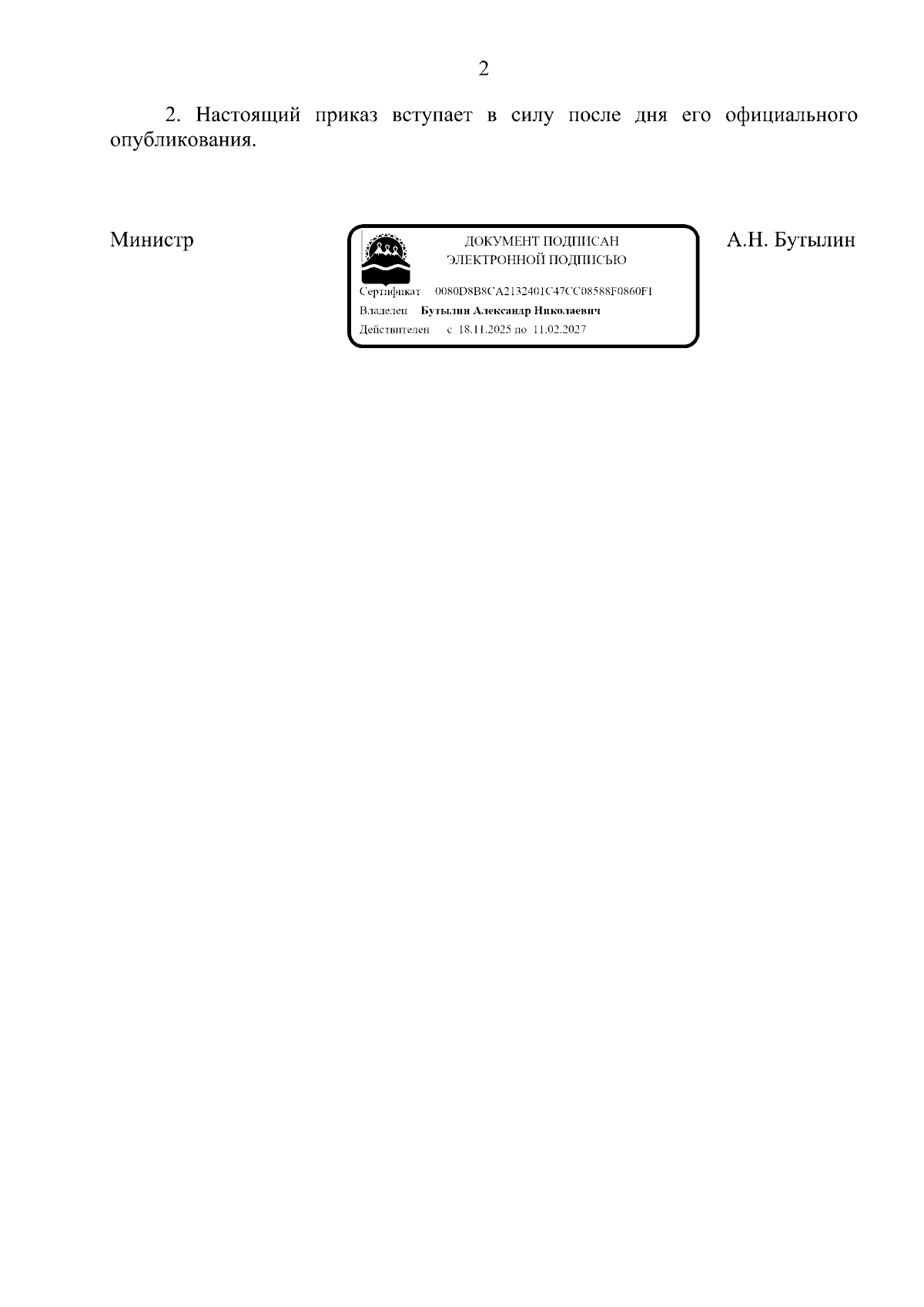 2

2. Настоящий приказ вступает в силу после дня его официального опубликования.

Министр

ДОКУМЕНТ ПОДПИСАН
ЭЛЕКТРОННОЙ ПОДПИСЬЮ

Сертификат 0080D8B8CA2132401C47CC08588F0860F1
Владелец Бутылин Александр Николаевич
Действителен с 18.11.2025 по 11.02.2027

А.Н. Бутылин